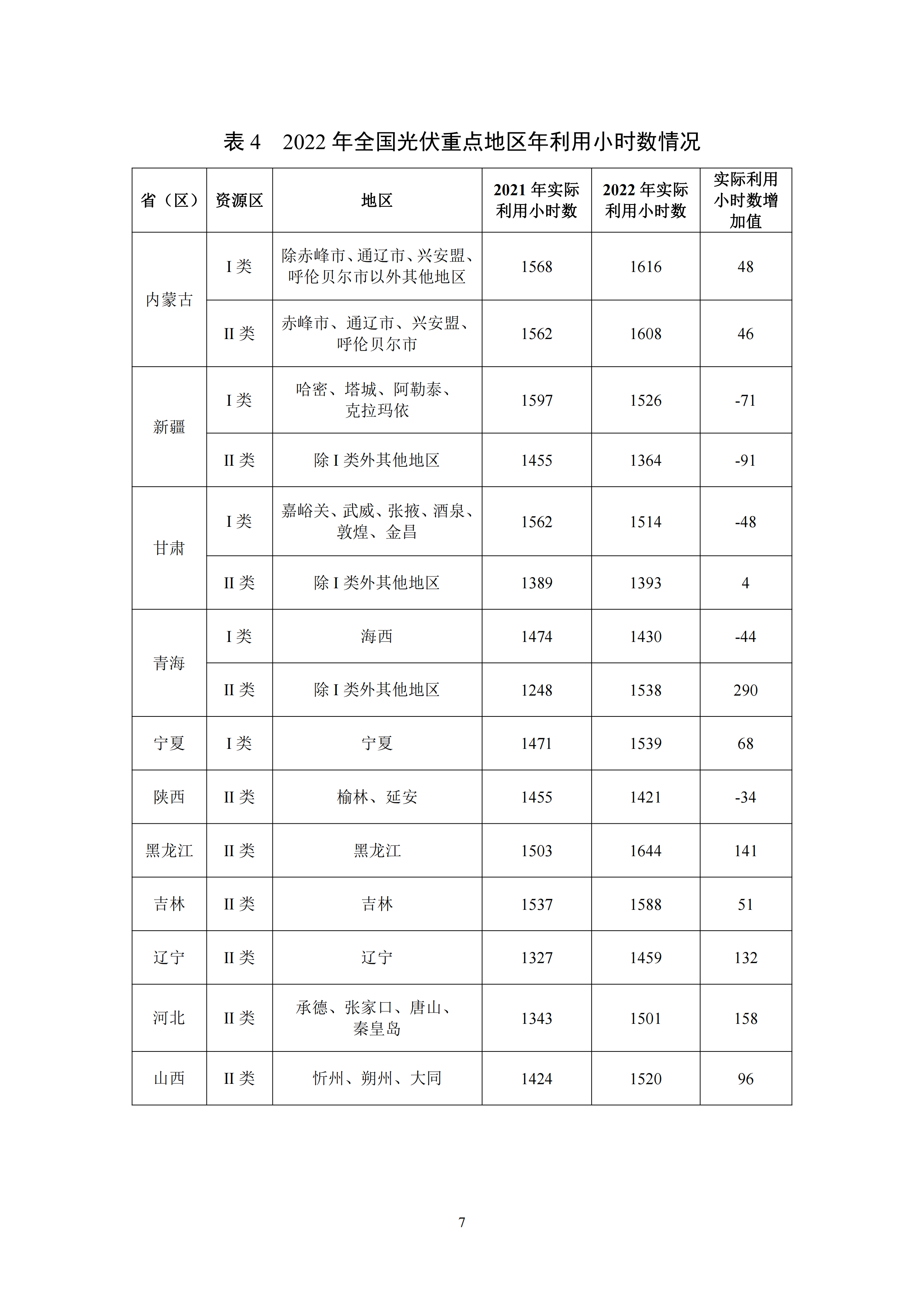 表4 2022年全国光伏重点地区年利用小时数情况

| 省（区） | 资源区 | 地区 | 2021年实际利用小时数 | 2022年实际利用小时数 | 实际利用小时数增加值 |
|---|---|---|---|---|---|
| 内蒙古 | I类 | 除赤峰市、通辽市、兴安盟、呼伦贝尔市以外其他地区 | 1568 | 1616 | 48 |
| | II类 | 赤峰市、通辽市、兴安盟、呼伦贝尔市 | 1562 | 1608 | 46 |
| 新疆 | I类 | 哈密、塔城、阿勒泰、克拉玛依 | 1597 | 1526 | -71 |
| | II类 | 除I类外其他地区 | 1455 | 1364 | -91 |
| 甘肃 | I类 | 嘉峪关、武威、张掖、酒泉、敦煌、金昌 | 1562 | 1514 | -48 |
| | II类 | 除I类外其他地区 | 1389 | 1393 | 4 |
| 青海 | I类 | 海西 | 1474 | 1430 | -44 |
| | II类 | 除I类外其他地区 | 1248 | 1538 | 290 |
| 宁夏 | I类 | 宁夏 | 1471 | 1539 | 68 |
| 陕西 | II类 | 榆林、延安 | 1455 | 1421 | -34 |
| 黑龙江 | II类 | 黑龙江 | 1503 | 1644 | 141 |
| 吉林 | II类 | 吉林 | 1537 | 1588 | 51 |
| 辽宁 | II类 | 辽宁 | 1327 | 1459 | 132 |
| 河北 | II类 | 承德、张家口、唐山、秦皇岛 | 1343 | 1501 | 158 |
| 山西 | II类 | 忻州、朔州、大同 | 1424 | 1520 | 96 |

7